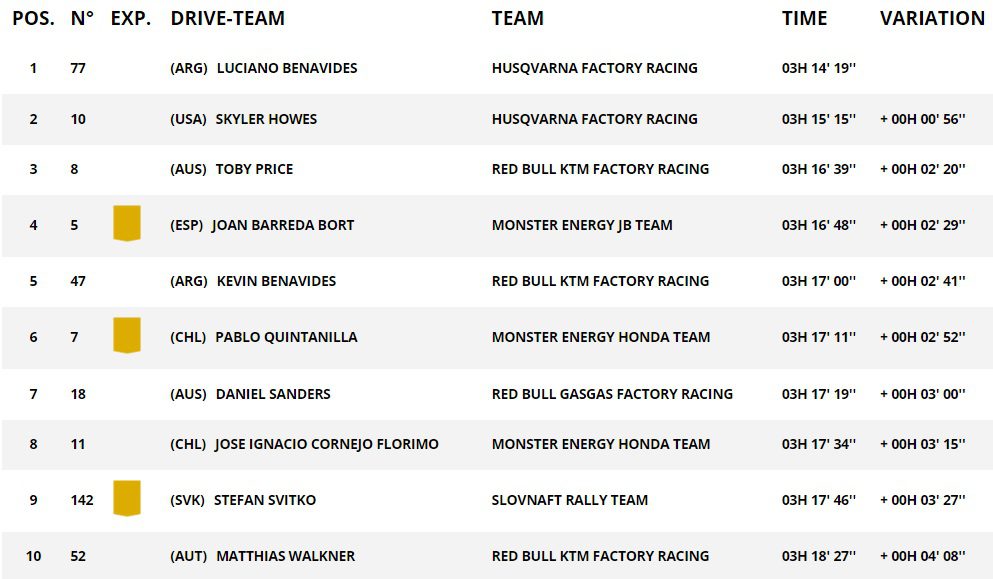 | POS. | N° | EXP. | DRIVE-TEAM | TEAM | TIME | VARIATION |
|---|---|---|---|---|---|---|
| 1 | 77 | | (ARG) LUCIANO BENAVIDES | HUSQVARNA FACTORY RACING | 03H 14' 19'' | |
| 2 | 10 | | (USA) SKYLER HOWES | HUSQVARNA FACTORY RACING | 03H 15' 15'' | + 00H 00' 56'' |
| 3 | 8 | | (AUS) TOBY PRICE | RED BULL KTM FACTORY RACING | 03H 16' 39'' | + 00H 02' 20'' |
| 4 | 5 | | (ESP) JOAN BARREDA BORT | MONSTER ENERGY JB TEAM | 03H 16' 48'' | + 00H 02' 29'' |
| 5 | 47 | | (ARG) KEVIN BENAVIDES | RED BULL KTM FACTORY RACING | 03H 17' 00'' | + 00H 02' 41'' |
| 6 | 7 | | (CHL) PABLO QUINTANILLA | MONSTER ENERGY HONDA TEAM | 03H 17' 11'' | + 00H 02' 52'' |
| 7 | 18 | | (AUS) DANIEL SANDERS | RED BULL GASGAS FACTORY RACING | 03H 17' 19'' | + 00H 03' 00'' |
| 8 | 11 | | (CHL) JOSE IGNACIO CORNEJO FLORIMO | MONSTER ENERGY HONDA TEAM | 03H 17' 34'' | + 00H 03' 15'' |
| 9 | 142 | | (SVK) STEFAN SVITKO | SLOVNAFT RALLY TEAM | 03H 17' 46'' | + 00H 03' 27'' |
| 10 | 52 | | (AUT) MATTHIAS WALKNER | RED BULL KTM FACTORY RACING | 03H 18' 27'' | + 00H 04' 08'' |